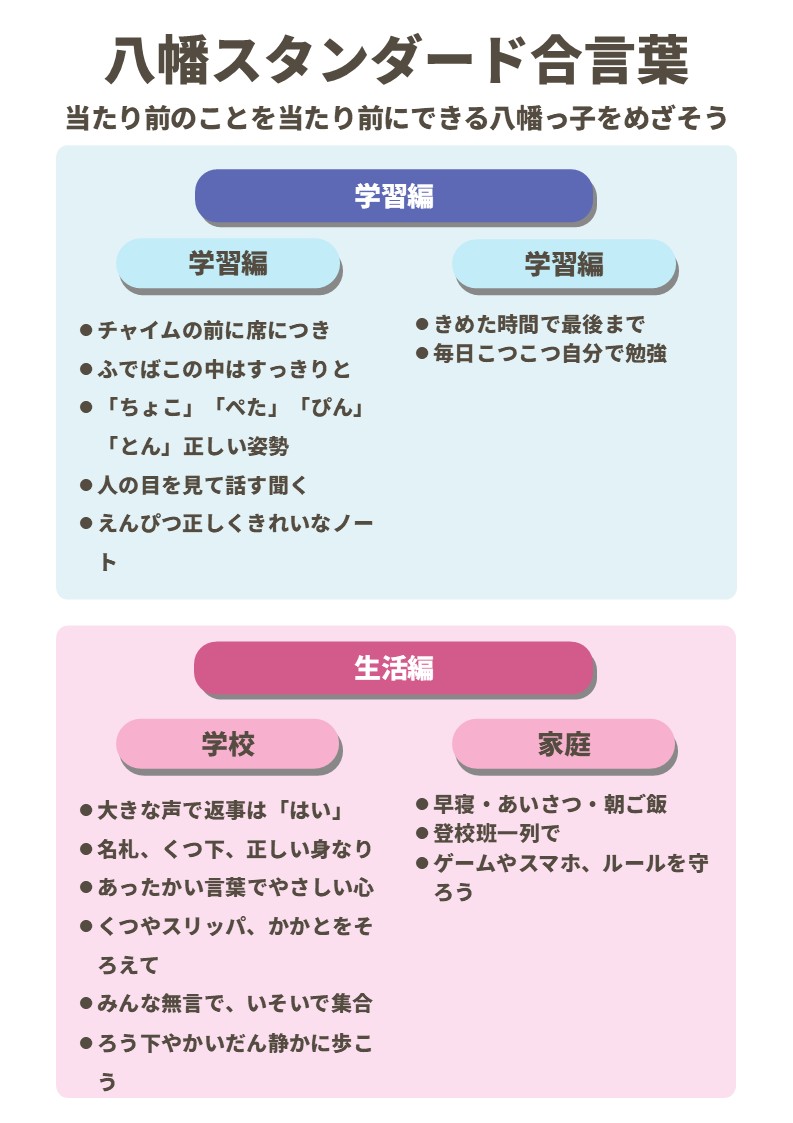 八幡スタンダード合言葉

当たり前のことを当たり前にできる八幡っ子をめざそう

学習編

学習編

● チャイムの前に席につき
● ふでばこの中はすっきりと
● 「ちょこ」「ぺた」「ぴん」「とん」正しい姿勢
● 人の目を見て話す聞く
● えんぴつ正しくきれいなノート

学習編

● きめた時間で最後まで
● 毎日こつこつ自分で勉強

生活編

学校

● 大きな声で返事は「はい」
● 名札、くつ下、正しい身なり
● あったかい言葉でやさしい心
● くつやスリッパ、かかとをそろえて
● みんな無言で、いそいで集合
● ろう下やかいだん静かに歩こう

家庭

● 早寝・あいさつ・朝ご飯
● 登校班一列で
● ゲームやスマホ、ルールを守ろう